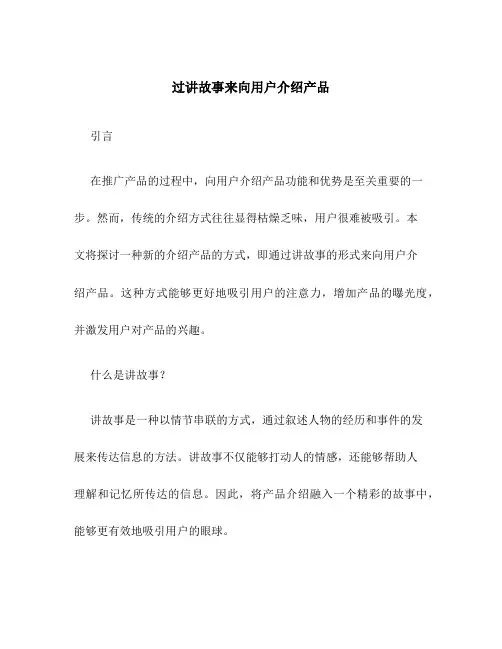 过讲故事来向用户介绍产品

引言

在推广产品的过程中，向用户介绍产品功能和优势是至关重要的一步。然而，传统的介绍方式往往显得枯燥乏味，用户很难被吸引。本文将探讨一种新的介绍产品的方式，即通过讲故事的形式来向用户介绍产品。这种方式能够更好地吸引用户的注意力，增加产品的曝光度，并激发用户对产品的兴趣。

什么是讲故事？

讲故事是一种以情节串联的方式，通过叙述人物的经历和事件的发展来传达信息的方法。讲故事不仅能够打动人的情感，还能够帮助人理解和记忆所传达的信息。因此，将产品介绍融入一个精彩的故事中，能够更有效地吸引用户的眼球。